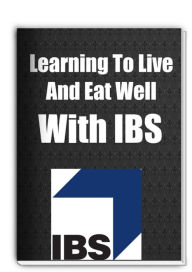 Learning To Live And Eat Well
With IBS

IBS